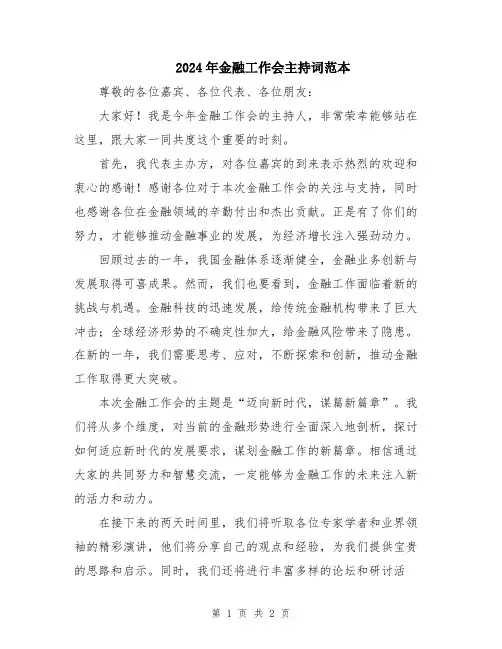 2024年金融工作会主持词范本

尊敬的各位嘉宾、各位代表、各位朋友：

大家好！我是今年金融工作会的主持人，非常荣幸能够站在这里，跟大家一同共度这个重要的时刻。

首先，我代表主办方，对各位嘉宾的到来表示热烈的欢迎和衷心的感谢！感谢各位对于本次金融工作会的关注与支持，同时也感谢各位在金融领域的辛勤付出和杰出贡献。正是有了你们的努力，才能够推动金融事业的发展，为经济增长注入强劲动力。

回顾过去的一年，我国金融体系逐渐健全，金融业务创新与发展取得可喜成果。然而，我们也要看到，金融工作面临着新的挑战与机遇。金融科技的迅速发展，给传统金融机构带来了巨大冲击；全球经济形势的不确定性加大，给金融风险带来了隐患。在新的一年，我们需要思考、应对，不断探索和创新，推动金融工作取得更大突破。

本次金融工作会的主题是“迈向新时代，谋篇新篇章”。我们将从多个维度，对当前的金融形势进行全面深入地剖析，探讨如何适应新时代的发展要求，谋划金融工作的新篇章。相信通过大家的共同努力和智慧交流，一定能够为金融工作的未来注入新的活力和动力。

在接下来的两天时间里，我们将听取各位专家学者和业界领袖的精彩演讲，他们将分享自己的观点和经验，为我们提供宝贵的思路和启示。同时，我们还将进行丰富多样的论坛和研讨活

第 1 页 共 2 页